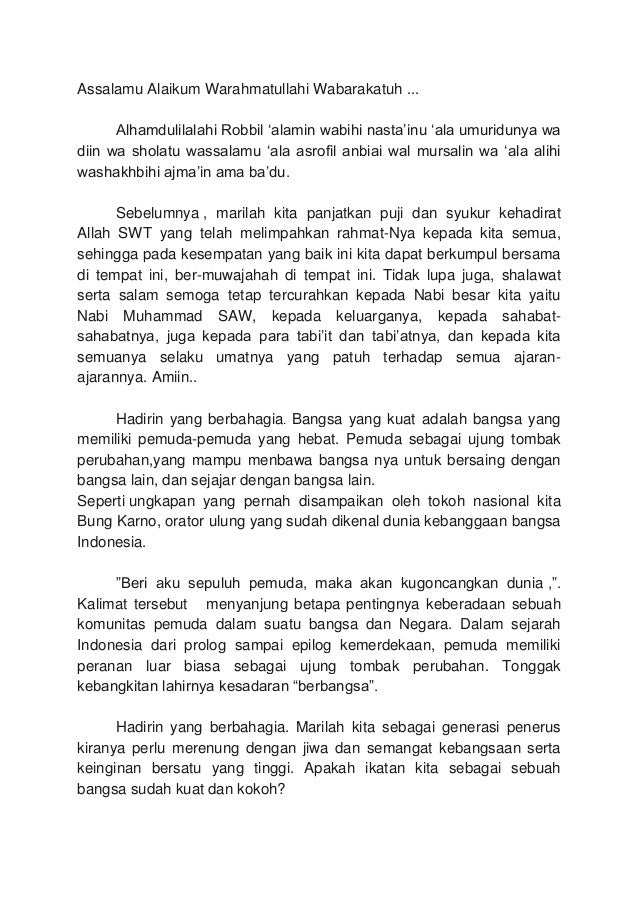 Assalamu Alaikum Warahmatullahi Wabarakatuh ...

Alhamdulilalahi Robbil ‘alamin wabihi nasta’inu ‘ala umuridunya wa diin wa sholatu wassalamu ‘ala asrofil anbiai wal mursalin wa ‘ala alihi washakhbihi ajma’in ama ba’du.

Sebelumnya , marilah kita panjatkan puji dan syukur kehadirat Allah SWT yang telah melimpahkan rahmat-Nya kepada kita semua, sehingga pada kesempatan yang baik ini kita dapat berkumpul bersama di tempat ini, ber-muwajahah di tempat ini. Tidak lupa juga, shalawat serta salam semoga tetap tercurahkan kepada Nabi besar kita yaitu Nabi Muhammad SAW, kepada keluarganya, kepada sahabat-sahabatnya, juga kepada para tabi’it dan tabi’atnya, dan kepada kita semuanya selaku umatnya yang patuh terhadap semua ajaran-ajarannya. Amiin..

Hadirin yang berbahagia. Bangsa yang kuat adalah bangsa yang memiliki pemuda-pemuda yang hebat. Pemuda sebagai ujung tombak perubahan,yang mampu menbawa bangsa nya untuk bersaing dengan bangsa lain, dan sejajar dengan bangsa lain.
Seperti ungkapan yang pernah disampaikan oleh tokoh nasional kita Bung Karno, orator ulung yang sudah dikenal dunia kebanggaan bangsa Indonesia.

”Beri aku sepuluh pemuda, maka akan kugoncangkan dunia ,”. Kalimat tersebut menyanjung betapa pentingnya keberadaan sebuah komunitas pemuda dalam suatu bangsa dan Negara. Dalam sejarah Indonesia dari prolog sampai epilog kemerdekaan, pemuda memiliki peranan luar biasa sebagai ujung tombak perubahan. Tonggak kebangkitan lahirnya kesadaran “berbangsa”.

Hadirin yang berbahagia. Marilah kita sebagai generasi penerus kiranya perlu merenung dengan jiwa dan semangat kebangsaan serta keinginan bersatu yang tinggi. Apakah ikatan kita sebagai sebuah bangsa sudah kuat dan kokoh?